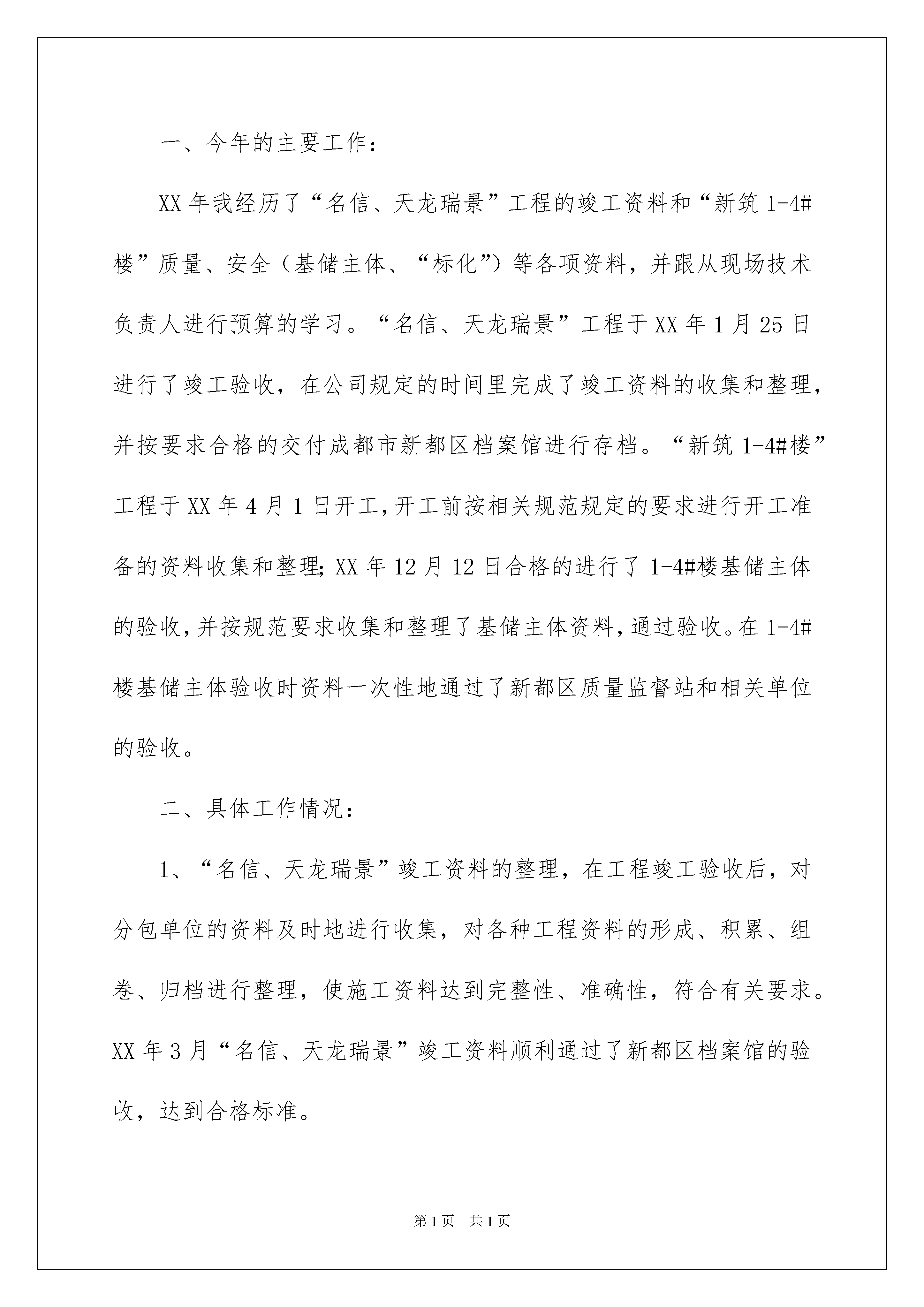 一、今年的主要工作：

XX 年我经历了“名信、天龙瑞景”工程的竣工资料和“新筑 1-4#楼”质量、安全（基储主体、“标化”）等各项资料，并跟从现场技术负责人进行预算的学习。“名信、天龙瑞景”工程于 XX 年 1 月 25 日进行了竣工验收，在公司规定的时间里完成了竣工资料的收集和整理，并按要求合格的交付成都市新都区档案馆进行存档。“新筑 1-4#楼”工程于 XX 年 4 月 1 日开工，开工前按相关规范规定的要求进行开工准备的资料收集和整理；XX 年 12 月 12 日合格的进行了 1-4#楼基储主体的验收，并按规范要求收集和整理了基储主体资料，通过验收。在 1-4#楼基储主体验收时资料一次性地通过了新都区质量监督站和相关单位的验收。

二、具体工作情况：

1、“名信、天龙瑞景”竣工资料的整理，在工程竣工验收后，对分包单位的资料及时地进行收集，对各种工程资料的形成、积累、组卷、归档进行整理，使施工资料达到完整性、准确性，符合有关要求。XX 年 3 月“名信、天龙瑞景”竣工资料顺利通过了新都区档案馆的验收，达到合格标准。

第 1 页　共 1 页